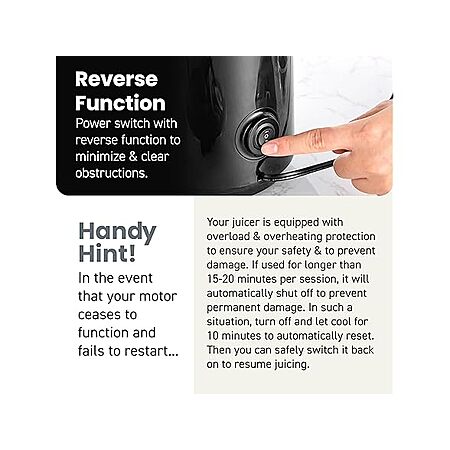 Reverse Function
Power switch with reverse function to minimize & clear obstructions.

Handy Hint!
In the event that your motor ceases to function and fails to restart...

Your juicer is equipped with overload & overheating protection to ensure your safety & to prevent damage. If used for longer than 15-20 minutes per session, it will automatically shut off to prevent permanent damage. In such a situation, turn off and let cool for 10 minutes to automatically reset. Then you can safely switch it back on to resume juicing.